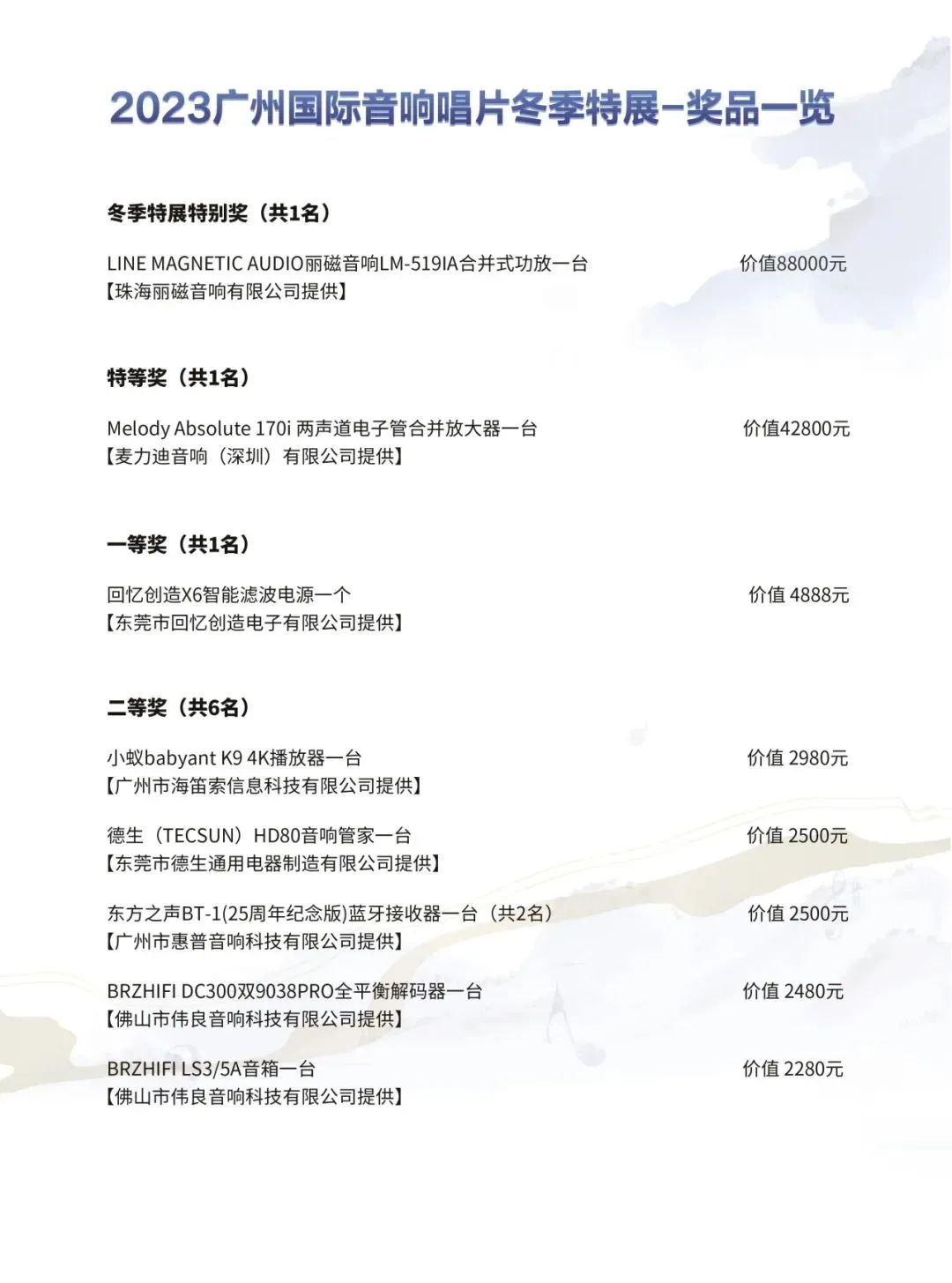 2023广州国际音响唱片冬季特展-奖品一览

冬季特展特别奖（共1名）

LINE MAGNETIC AUDIO丽磁音响LM-519IA合并式功放一台 价值88000元
【珠海丽磁音响有限公司提供】

特等奖（共1名）

Melody Absolute 170i 两声道电子管合并放大器一台 价值42800元
【麦力迪音响（深圳）有限公司提供】

一等奖（共1名）

回忆创造X6智能滤波电源一个 价值 4888元
【东莞市回忆创造电子有限公司提供】

二等奖（共6名）

小蚁babyant K9 4K播放器一台 价值 2980元
【广州市海笛索信息科技有限公司提供】

德生（TECSUN）HD80音响管家一台 价值 2500元
【东莞市德生通用电器制造有限公司提供】

东方之声BT-1(25周年纪念版)蓝牙接收器一台（共2名） 价值 2500元
【广州市惠普音响科技有限公司提供】

BRZHIFI DC300双9038PRO全平衡解码器一台 价值 2480元
【佛山市伟良音响科技有限公司提供】

BRZHIFI LS3/5A音箱一台 价值 2280元
【佛山市伟良音响科技有限公司提供】